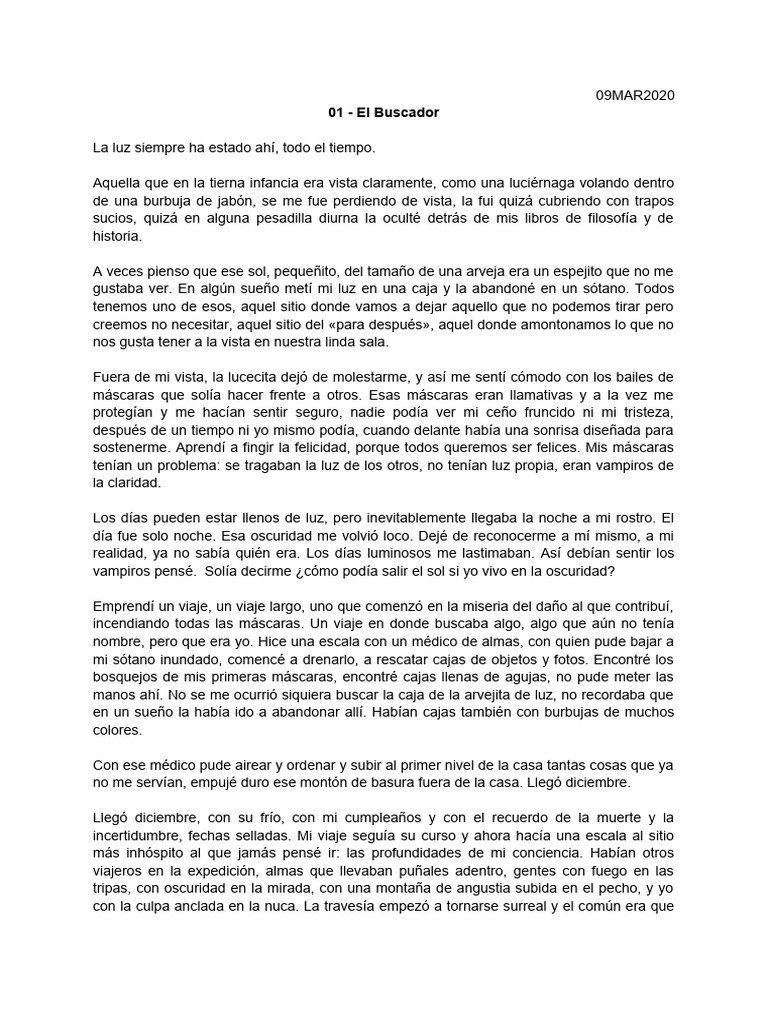 09MAR2020

01 - El Buscador

La luz siempre ha estado ahí, todo el tiempo.

Aquella que en la tierna infancia era vista claramente, como una luciérnaga volando dentro de una burbuja de jabón, se me fue perdiendo de vista, la fui quizá cubriendo con trapos sucios, quizá en alguna pesadilla diurna la oculté detrás de mis libros de filosofía y de historia.

A veces pienso que ese sol, pequeñito, del tamaño de una arveja era un espejito que no me gustaba ver. En algún sueño metí mi luz en una caja y la abandoné en un sótano. Todos tenemos uno de esos, aquel sitio donde vamos a dejar aquello que no podemos tirar pero creemos no necesitar, aquel sitio del «para después», aquel donde amontonamos lo que no nos gusta tener a la vista en nuestra linda sala.

Fuera de mi vista, la lucecita dejó de molestarme, y así me sentí cómodo con los bailes de máscaras que solía hacer frente a otros. Esas máscaras eran llamativas y a la vez me protegían y me hacían sentir seguro, nadie podía ver mi ceño fruncido ni mi tristeza, después de un tiempo ni yo mismo podía, cuando delante había una sonrisa diseñada para sostenerme. Aprendí a fingir la felicidad, porque todos queremos ser felices. Mis máscaras tenían un problema: se tragaban la luz de los otros, no tenían luz propia, eran vampiros de la claridad.

Los días pueden estar llenos de luz, pero inevitablemente llegaba la noche a mi rostro. El día fue solo noche. Esa oscuridad me volvió loco. Dejé de reconocerme a mí mismo, a mi realidad, ya no sabía quién era. Los días luminosos me lastimaban. Así debían sentir los vampiros pensé. Solía decirme ¿cómo podía salir el sol si yo vivo en la oscuridad?

Emprendí un viaje, un viaje largo, uno que comenzó en la miseria del daño al que contribuí, incendiando todas las máscaras. Un viaje en donde buscaba algo, algo que aún no tenía nombre, pero que era yo. Hice una escala con un médico de almas, con quien pude bajar a mi sótano inundado, comencé a drenarlo, a rescatar cajas de objetos y fotos. Encontré los bosquejos de mis primeras máscaras, encontré cajas llenas de agujas, no pude meter las manos ahí. No se me ocurrió siquiera buscar la caja de la arvejita de luz, no recordaba que en un sueño la había ido a abandonar allí. Habían cajas también con burbujas de muchos colores.

Con ese médico pude airear y ordenar y subir al primer nivel de la casa tantas cosas que ya no me servían, empujé duro ese montón de basura fuera de la casa. Llegó diciembre.

Llegó diciembre, con su frío, con mi cumpleaños y con el recuerdo de la muerte y la incertidumbre, fechas selladas. Mi viaje seguía su curso y ahora hacía una escala al sitio más inhóspito al que jamás pensé ir: las profundidades de mi conciencia. Habían otros viajeros en la expedición, almas que llevaban puñales adentro, gentes con fuego en las tripas, con oscuridad en la mirada, con una montaña de angustia subida en el pecho, y yo con la culpa anclada en la nuca. La travesía empezó a tornarse surreal y el común era que